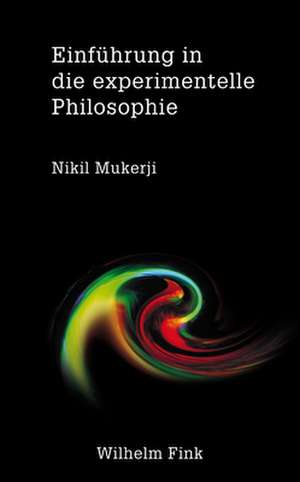 Einführung in die experimentelle Philosophie

Nikil Mukerji

Wilhelm Fink